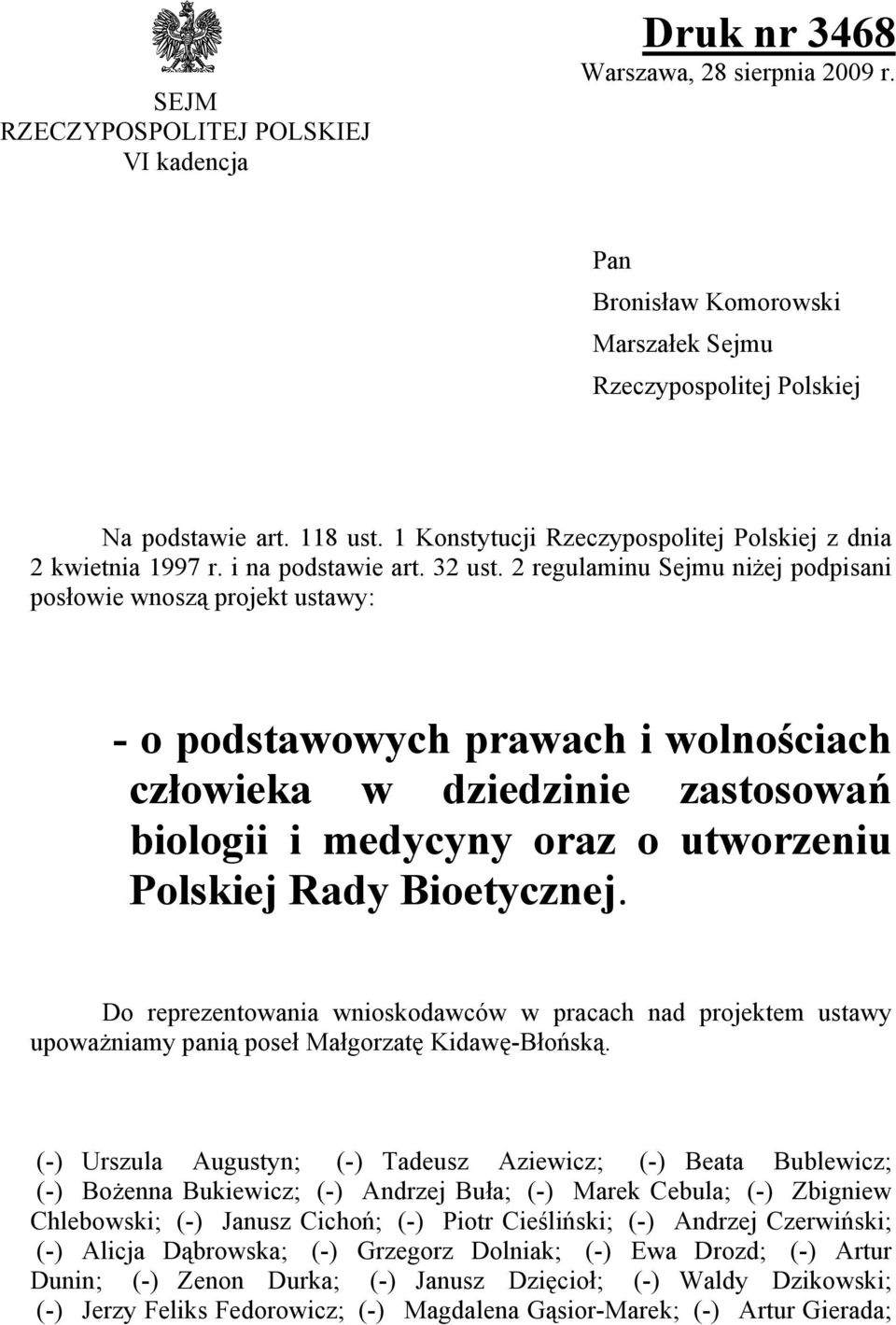 SEJM
RZECZYPOSPOLITEJ POLSKIEJ
VI kadencja

Druk nr 3468
Warszawa, 28 sierpnia 2009 r.

Pan
Bronisław Komorowski
Marszałek Sejmu
Rzeczypospolitej Polskiej

Na podstawie art. 118 ust. 1 Konstytucji Rzeczypospolitej Polskiej z dnia 2 kwietnia 1997 r. i na podstawie art. 32 ust. 2 regulaminu Sejmu niżej podpisani posłowie wnoszą projekt ustawy:

- o podstawowych prawach i wolnościach człowieka w dziedzinie zastosowań biologii i medycyny oraz o utworzeniu Polskiej Rady Bioetycznej.

Do reprezentowania wnioskodawców w pracach nad projektem ustawy upoważniamy panią poseł Małgorzatę Kidawę-Błońską.

(-) Urszula Augustyn; (-) Tadeusz Aziewicz; (-) Beata Bublewicz; (-) Bożenna Bukiewicz; (-) Andrzej Buła; (-) Marek Cebula; (-) Zbigniew Chlebowski; (-) Janusz Cichoń; (-) Piotr Cieśliński; (-) Andrzej Czerwiński; (-) Alicja Dąbrowska; (-) Grzegorz Dolniak; (-) Ewa Drozd; (-) Artur Dunin; (-) Zenon Durka; (-) Janusz Dzięcioł; (-) Waldy Dzikowski; (-) Jerzy Feliks Fedorowicz; (-) Magdalena Gąsior-Marek; (-) Artur Gierada;